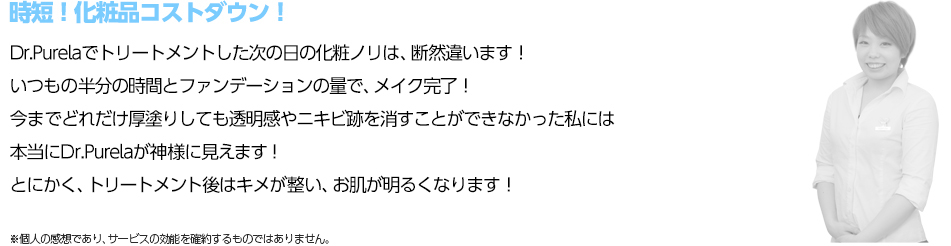 時短！化粧品コストダウン！

Dr.Purelaでトリートメントした次の日の化粧ノリは、断然違います！
いつもの半分の時間とファンデーションの量で、メイク完了！
今までどれだけ厚塗りしても透明感やニキビ跡を消すことができなかった私には
本当にDr.Purelaが神様に見えます！
とにかく、トリートメント後はキメが整い、お肌が明るくなります！

※個人の感想であり、サービスの効能を確約するものではありません。